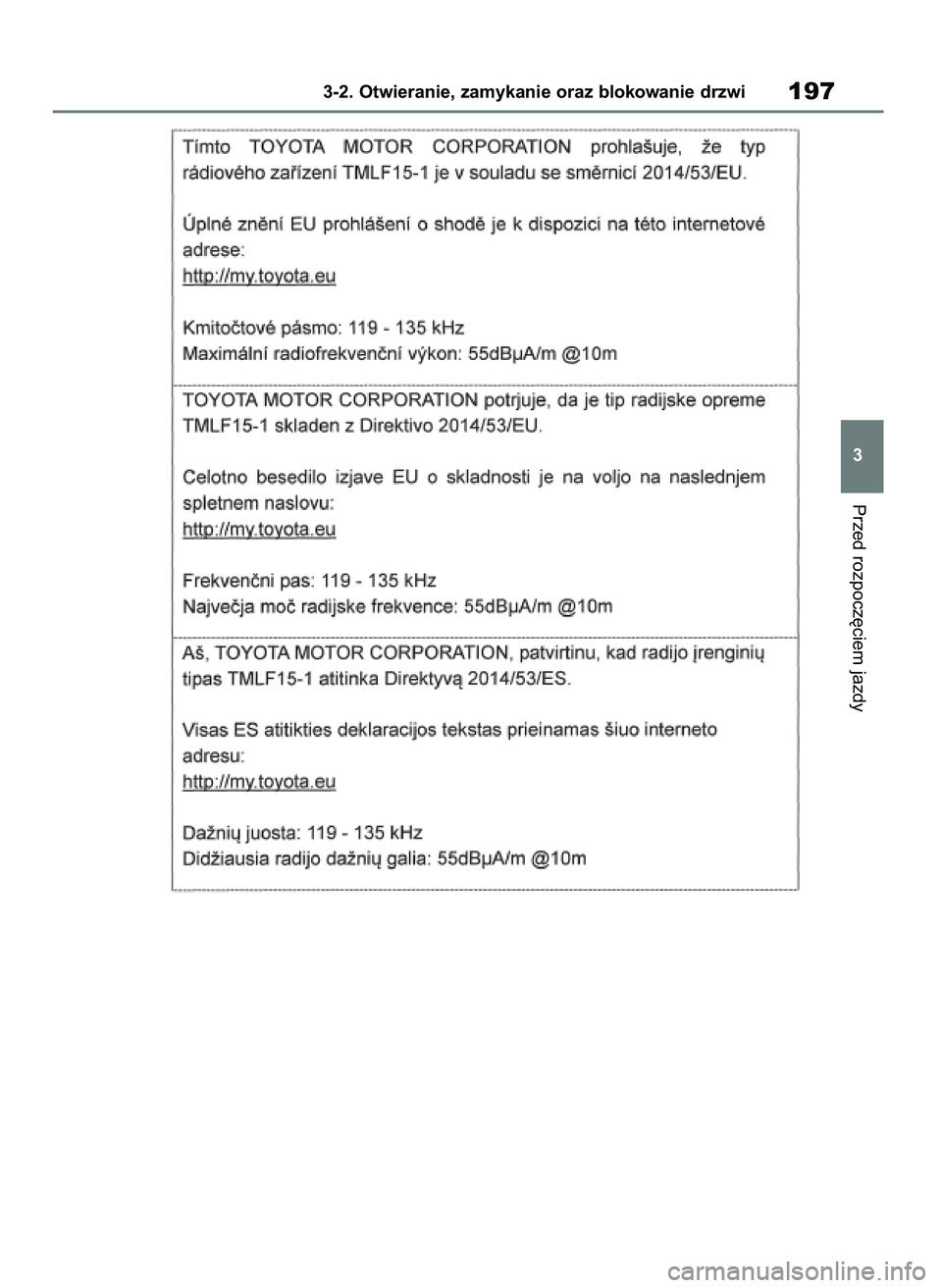 3-2. Otwieranie, zamykanie oraz blokowanie drzwi

197

Tímto TOYOTA MOTOR CORPORATION prohlašuje, že typ rádiového zařízení TMLF15-1 je v souladu se směrnicí 2014/53/EU.

Úplné znění EU prohlášení o shodě je k dispozici na této internetové adrese:
http://my.toyota.eu

Kmitočtové pásmo: 119 - 135 kHz
Maximální radiofrekvenční výkon: 55dBμA/m @10m

TOYOTA MOTOR CORPORATION potrjuje, da je tip radijske opreme TMLF15-1 skladen z Direktivo 2014/53/EU.

Celotno besedilo izjave EU o skladnosti je na voljo na naslednjem spletnem naslovu:
http://my.toyota.eu

Frekvenčni pas: 119 - 135 kHz
Največja moč radijske frekvence: 55dBμA/m @10m

Aš, TOYOTA MOTOR CORPORATION, patvirtinu, kad radijo įrenginių tipas TMLF15-1 atitinka Direktyvą 2014/53/ES.

Visas ES atitikties deklaracijos tekstas prieinamas šiuo interneto adresu:
http://my.toyota.eu

Dažnių juosta: 119 - 135 kHz
Didžiausia radijo dažnių galia: 55dBμA/m @10m

3

Przed rozpoczęciem jazdy

carmanualsonline.info